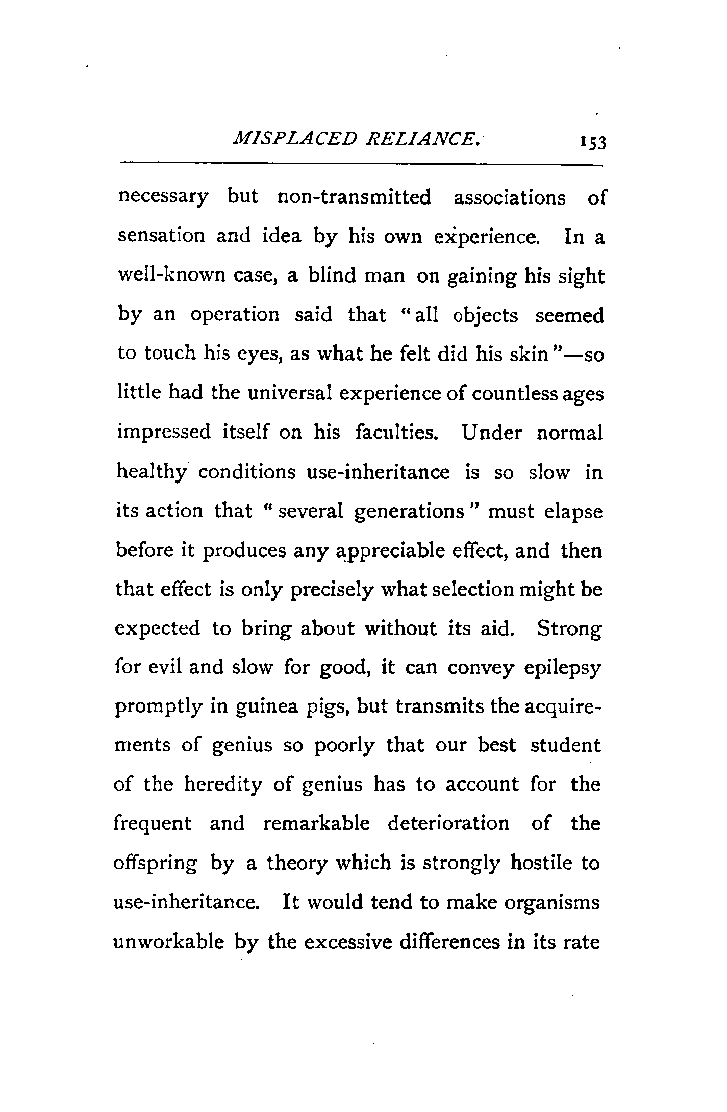 MISPLACED RELIANCE. 153

necessary but non-transmitted associations of sensation and idea by his own experience. In a well-known case, a blind man on gaining his sight by an operation said that "all objects seemed to touch his eyes, as what he felt did his skin"—so little had the universal experience of countless ages impressed itself on his faculties. Under normal healthy conditions use-inheritance is so slow in its action that "several generations" must elapse before it produces any appreciable effect, and then that effect is only precisely what selection might be expected to bring about without its aid. Strong for evil and slow for good, it can convey epilepsy promptly in guinea pigs, but transmits the acquirements of genius so poorly that our best student of the heredity of genius has to account for the frequent and remarkable deterioration of the offspring by a theory which is strongly hostile to use-inheritance. It would tend to make organisms unworkable by the excessive differences in its rate